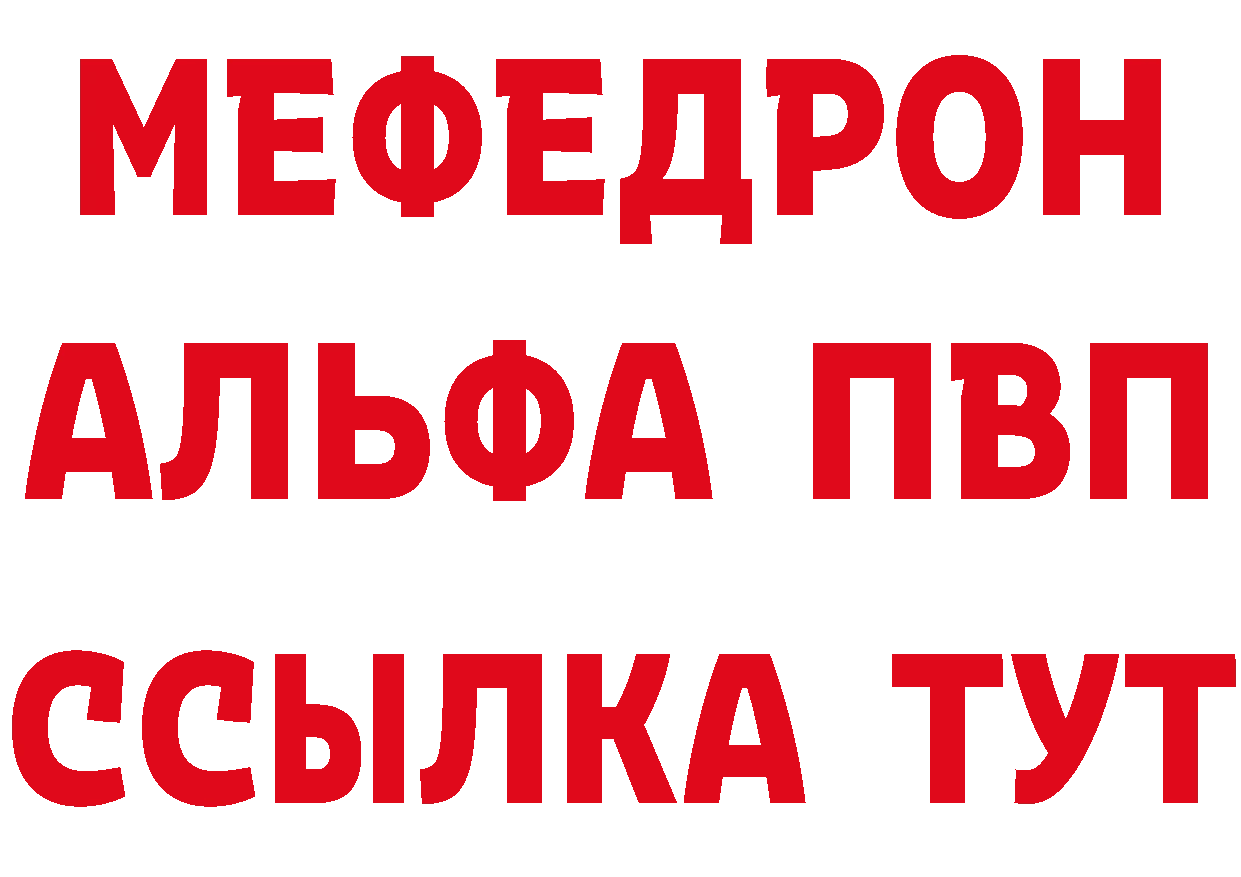 МЕФЕДРОН
АЛЬФА ПВП
ССЫЛКА ТУТ